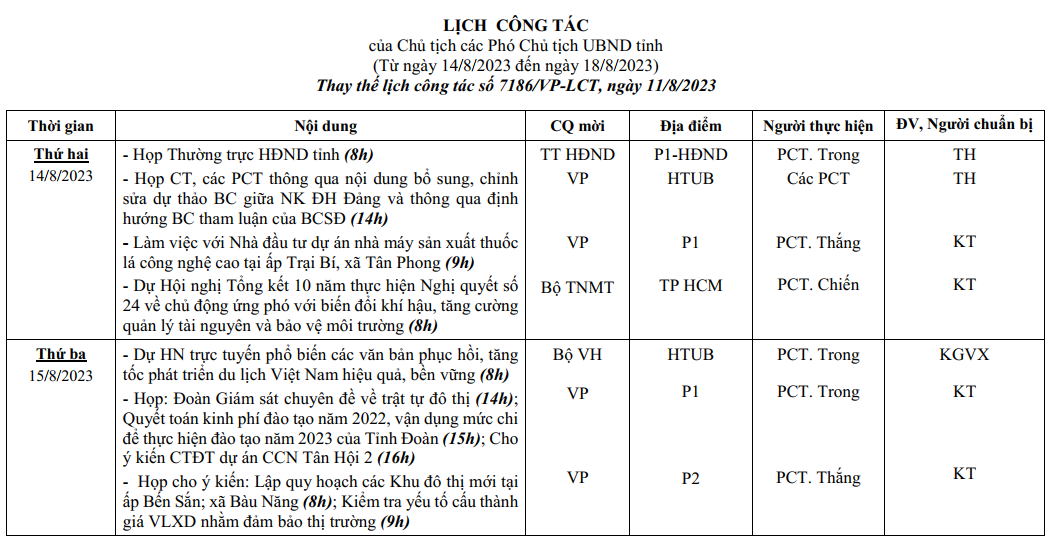 LỊCH CÔNG TÁC
của Chủ tịch các Phó Chủ tịch UBND tỉnh
(Từ ngày 14/8/2023 đến ngày 18/8/2023)
Thay thế lịch công tác số 7186/VP-LCT, ngày 11/8/2023

| Thời gian | Nội dung | CQ mời | Địa điểm | Người thực hiện | ĐV, Người chuẩn bị |
|---|---|---|---|---|---|
| Thứ hai 14/8/2023 | - Họp Thường trực HĐND tỉnh (8h) | TT HĐND | P1-HĐND | PCT. Trong | TH |
| | - Họp CT, các PCT thông qua nội dung bổ sung, chỉnh sửa dự thảo BC giữa NK ĐH Đảng và thông qua định hướng BC tham luận của BCSĐ (14h) | VP | HTUB | Các PCT | TH |
| | - Làm việc với Nhà đầu tư dự án nhà máy sản xuất thuốc lá công nghệ cao tại ấp Trại Bí, xã Tân Phong (9h) | VP | P1 | PCT. Thắng | KT |
| | - Dự Hội nghị Tổng kết 10 năm thực hiện Nghị quyết số 24 về chủ động ứng phó với biến đổi khí hậu, tăng cường quản lý tài nguyên và bảo vệ môi trường (8h) | Bộ TNMT | TP HCM | PCT. Chiến | KT |
| Thứ ba 15/8/2023 | - Dự HN trực tuyến phổ biến các văn bản phục hồi, tăng tốc phát triển du lịch Việt Nam hiệu quả, bền vững (8h) | Bộ VH | HTUB | PCT. Trong | KGVX |
| | - Họp: Đoàn Giám sát chuyên đề về trật tự đô thị (14h); Quyết toán kinh phí đào tạo năm 2022, vận dụng mức chi để thực hiện đào tạo năm 2023 của Tỉnh Đoàn (15h); Cho ý kiến CTĐT dự án CCN Tân Hội 2 (16h) | VP | P1 | PCT. Trong | KT |
| | - Họp cho ý kiến: Lập quy hoạch các Khu đô thị mới tại ấp Bến Sắn; xã Bàu Năng (8h); Kiểm tra yếu tố cấu thành giá VLXD nhằm đảm bảo thị trường (9h) | VP | P2 | PCT. Thắng | KT |